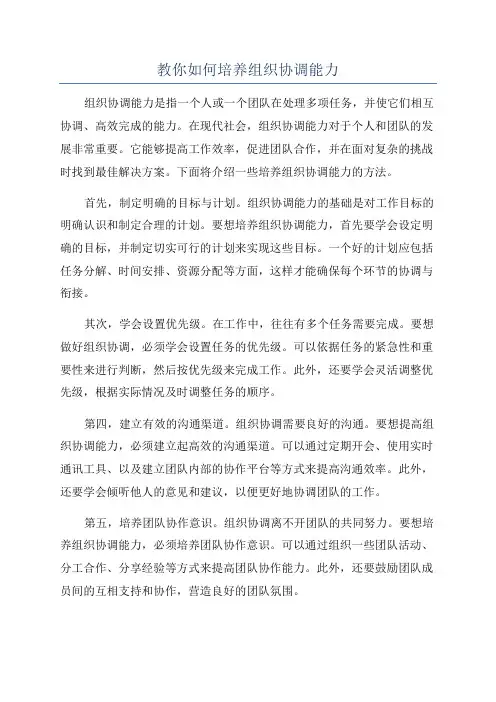 教你如何培养组织协调能力

组织协调能力是指一个人或一个团队在处理多项任务，并使它们相互协调、高效完成的能力。在现代社会，组织协调能力对于个人和团队的发展非常重要。它能够提高工作效率，促进团队合作，并在面对复杂的挑战时找到最佳解决方案。下面将介绍一些培养组织协调能力的方法。

首先，制定明确的目标与计划。组织协调能力的基础是对工作目标的明确认识和制定合理的计划。要想培养组织协调能力，首先要学会设定明确的目标，并制定切实可行的计划来实现这些目标。一个好的计划应包括任务分解、时间安排、资源分配等方面，这样才能确保每个环节的协调与衔接。

其次，学会设置优先级。在工作中，往往有多个任务需要完成。要想做好组织协调，必须学会设置任务的优先级。可以依据任务的紧急性和重要性来进行判断，然后按优先级来完成工作。此外，还要学会灵活调整优先级，根据实际情况及时调整任务的顺序。

第四，建立有效的沟通渠道。组织协调需要良好的沟通。要想提高组织协调能力，必须建立起高效的沟通渠道。可以通过定期开会、使用实时通讯工具、以及建立团队内部的协作平台等方式来提高沟通效率。此外，还要学会倾听他人的意见和建议，以便更好地协调团队的工作。

第五，培养团队协作意识。组织协调离不开团队的共同努力。要想培养组织协调能力，必须培养团队协作意识。可以通过组织一些团队活动、分工合作、分享经验等方式来提高团队协作能力。此外，还要鼓励团队成员间的互相支持和协作，营造良好的团队氛围。